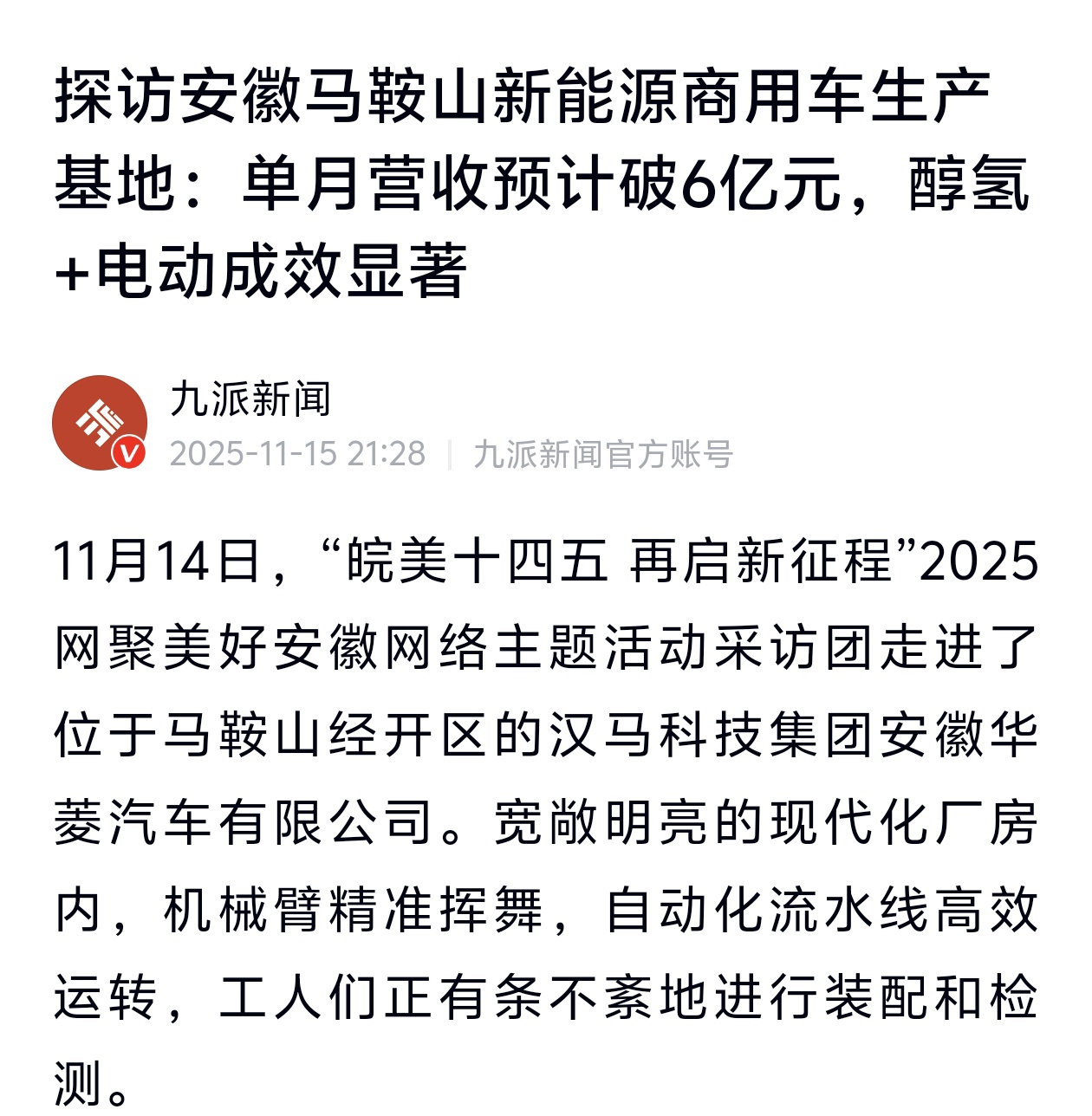 探访安徽马鞍山新能源商用车生产基地：单月营收预计破6亿元，醇氢+电动成效显著

九派新闻
2025-11-15 21:28 | 九派新闻官方账号

11月14日，“皖美十四五 再启新征程”2025网聚美好安徽网络主题活动采访团走进了位于马鞍山经开区的汉马科技集团安徽华菱汽车有限公司。宽敞明亮的现代化厂房内，机械臂精准挥舞，自动化流水线高效运转，工人们正有条不紊地进行装配和检测。